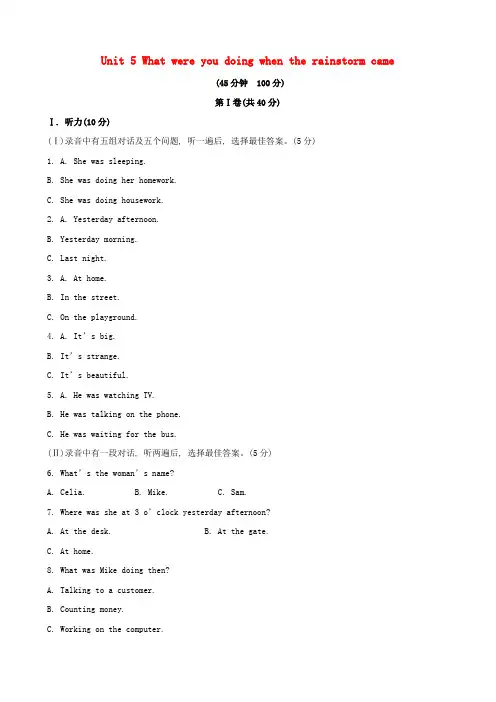 Unit 5 What were you doing when the rainstorm came

(45分钟 100分)

第Ⅰ卷(共40分)

Ⅰ. 听力(10分)

(Ⅰ)录音中有五组对话及五个问题, 听一遍后, 选择最佳答案。(5分)

1. A. She was sleeping.

B. She was doing her homework.

C. She was doing housework.

2. A. Yesterday afternoon.

B. Yesterday morning.

C. Last night.

3. A. At home.

B. In the street.

C. On the playground.

4. A. It's big.

B. It's strange.

C. It's beautiful.

5. A. He was watching TV.

B. He was talking on the phone.

C. He was waiting for the bus.

(Ⅱ)录音中有一段对话, 听两遍后, 选择最佳答案。(5分)

6. What's the woman's name?

A. Celia. B. Mike. C. Sam.

7. Where was she at 3 o'clock yesterday afternoon?

A. At the desk. B. At the gate.

C. At home.

8. What was Mike doing then?

A. Talking to a customer.

B. Counting money.

C. Working on the computer.